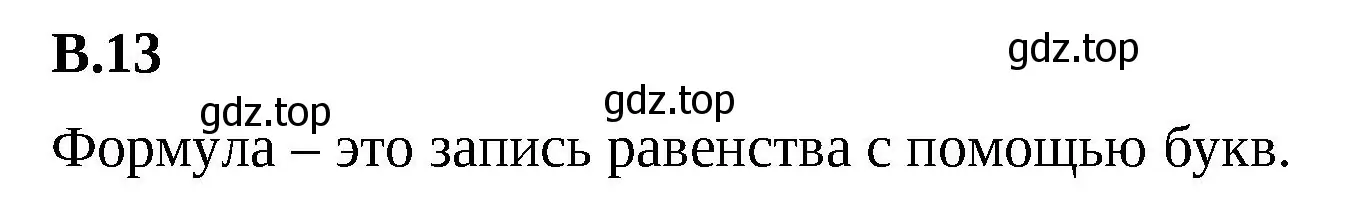 В.13

gdz.top

gdz.top

gdz.top

Формула – это запись равенства с помощью букв.